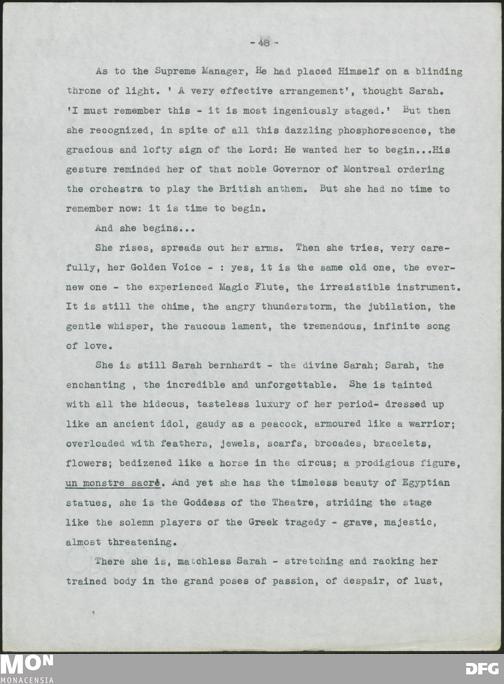 - 48 -

As to the Supreme Manager, He had placed Himself on a blinding throne of light. ' A very effective arrangement', thought Sarah. 'I must remember this - it is most ingeniously staged.' But then she recognized, in spite of all this dazzling phosphorescence, the gracious and lofty sign of the Lord: He wanted her to begin...His gesture reminded her of that noble Governor of Montreal ordering the orchestra to play the British anthem. But she had no time to remember now: it is time to begin.

And she begins...

She rises, spreads out her arms. Then she tries, very carefully, her Golden Voice - : yes, it is the same old one, the ever-new one - the experienced Magic Flute, the irresistible instrument. It is still the chime, the angry thunderstorm, the jubilation, the gentle whisper, the raucous lament, the tremendous, infinite song of love.

She is still Sarah bernhardt - the divine Sarah; Sarah, the enchanting , the incredible and unforgettable. She is tainted with all the hideous, tasteless luxury of her period- dressed up like an ancient idol, gaudy as a peacock, armoured like a warrior; overloaded with feathers, jewels, scarfs, brocades, bracelets, flowers; bedizened like a horse in the circus; a prodigious figure, un monstre sacré. And yet she has the timeless beauty of Egyptian statues, she is the Goddess of the Theatre, striding the stage like the solemn players of the Greek tragedy - grave, majestic, almost threatening.

There she is, matchless Sarah - stretching and racking her trained body in the grand poses of passion, of despair, of lust,

MON
MONACENSIA

DFG